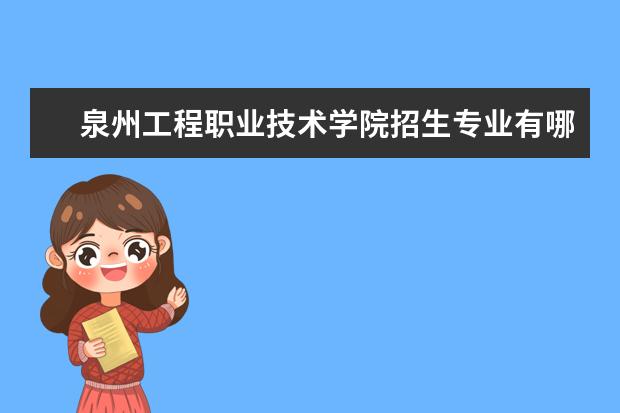 泉州工程职业技术学院招生专业有哪